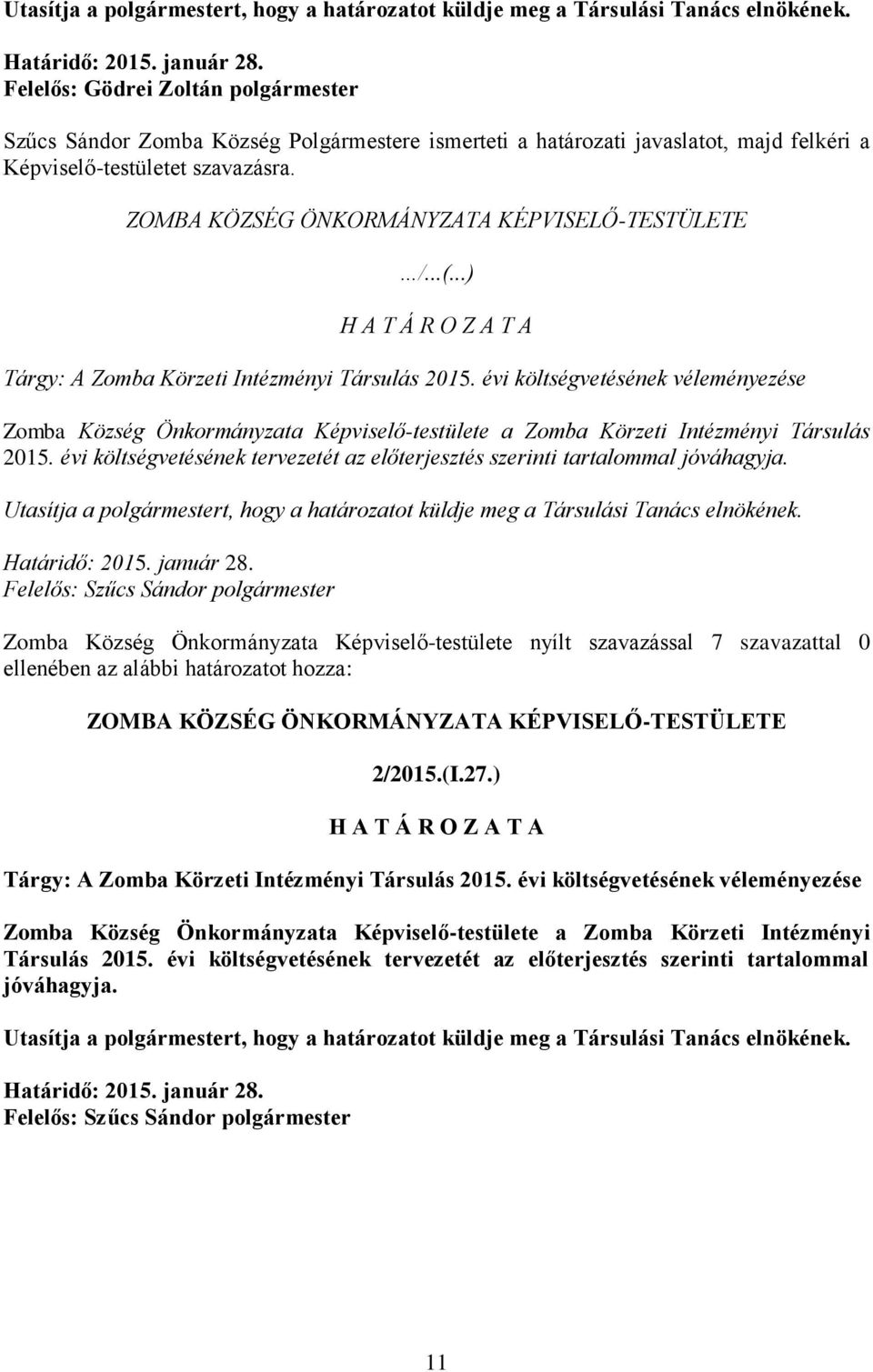 Utasítja a polgármestert, hogy a határozatot küldje meg a Társulási Tanács elnökének.

Határidő: 2015. január 28.
Felelős: Gödrei Zoltán polgármester

Szűcs Sándor Zomba Község Polgármestere ismerteti a határozati javaslatot, majd felkéri a Képviselő-testületet szavazásra.

ZOMBA KÖZSÉG ÖNKORMÁNYZATA KÉPVISELŐ-TESTÜLETE

.../...(...)

H A T Á R O Z A T A

Tárgy: A Zomba Körzeti Intézményi Társulás 2015. évi költségvetésének véleményezése

Zomba Község Önkormányzata Képviselő-testülete a Zomba Körzeti Intézményi Társulás 2015. évi költségvetésének tervezetét az előterjesztés szerinti tartalommal jóváhagyja.

Utasítja a polgármestert, hogy a határozatot küldje meg a Társulási Tanács elnökének.

Határidő: 2015. január 28.
Felelős: Szűcs Sándor polgármester

Zomba Község Önkormányzata Képviselő-testülete nyílt szavazással 7 szavazattal 0 ellenében az alábbi határozatot hozza:

ZOMBA KÖZSÉG ÖNKORMÁNYZATA KÉPVISELŐ-TESTÜLETE

2/2015.(I.27.)

H A T Á R O Z A T A

Tárgy: A Zomba Körzeti Intézményi Társulás 2015. évi költségvetésének véleményezése

Zomba Község Önkormányzata Képviselő-testülete a Zomba Körzeti Intézményi Társulás 2015. évi költségvetésének tervezetét az előterjesztés szerinti tartalommal jóváhagyja.

Utasítja a polgármestert, hogy a határozatot küldje meg a Társulási Tanács elnökének.

Határidő: 2015. január 28.
Felelős: Szűcs Sándor polgármester

11